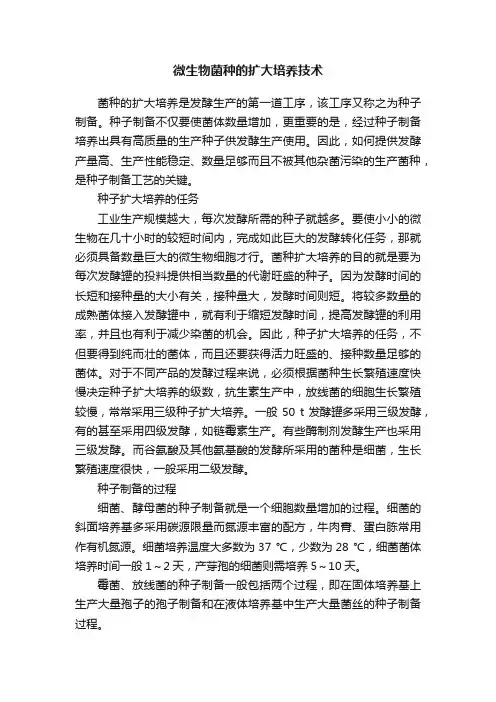 微生物菌种的扩大培养技术

菌种的扩大培养是发酵生产的第一道工序，该工序又称之为种子制备。种子制备不仅要使菌体数量增加，更重要的是，经过种子制备培养出具有高质量的生产种子供发酵生产使用。因此，如何提供发酵产量高、生产性能稳定、数量足够而且不被其他杂菌污染的生产菌种，是种子制备工艺的关键。

种子扩大培养的任务

工业生产规模越大，每次发酵所需的种子就越多。要使小小的微生物在几十小时的较短时间内，完成如此巨大的发酵转化任务，那就必须具备数量巨大的微生物细胞才行。菌种扩大培养的目的就是要为每次发酵罐的投料提供相当数量的代谢旺盛的种子。因为发酵时间的长短和接种量的大小有关，接种量大，发酵时间则短。将较多数量的成熟菌体接入发酵罐中，就有利于缩短发酵时间，提高发酵罐的利用率，并且也有利于减少染菌的机会。因此，种子扩大培养的任务，不但要得到纯而壮的菌体，而且还要获得活力旺盛的、接种数量足够的菌体。对于不同产品的发酵过程来说，必须根据菌种生长繁殖速度快慢决定种子扩大培养的级数，抗生素生产中，放线菌的细胞生长繁殖较慢，常常采用三级种子扩大培养。一般 50 t 发酵罐多采用三级发酵，有的甚至采用四级发酵，如链霉素生产。有些酶制剂发酵生产也采用三级发酵。而谷氨酸及其他氨基酸的发酵所采用的菌种是细菌，生长繁殖速度很快，一般采用二级发酵。

种子制备的过程

细菌、酵母菌的种子制备就是一个细胞数量增加的过程。细菌的斜面培养基多采用碳源限量而氮源丰富的配方，牛肉膏、蛋白胨常用作有机氮源。细菌培养温度大多数为 37 ℃，少数为 28 ℃，细菌菌体培养时间一般 1～2 天，产芽孢的细菌则需培养 5～10 天。

霉菌、放线菌的种子制备一般包括两个过程，即在固体培养基上生产大量孢子的孢子制备和在液体培养基中生产大量菌丝的种子制备过程。